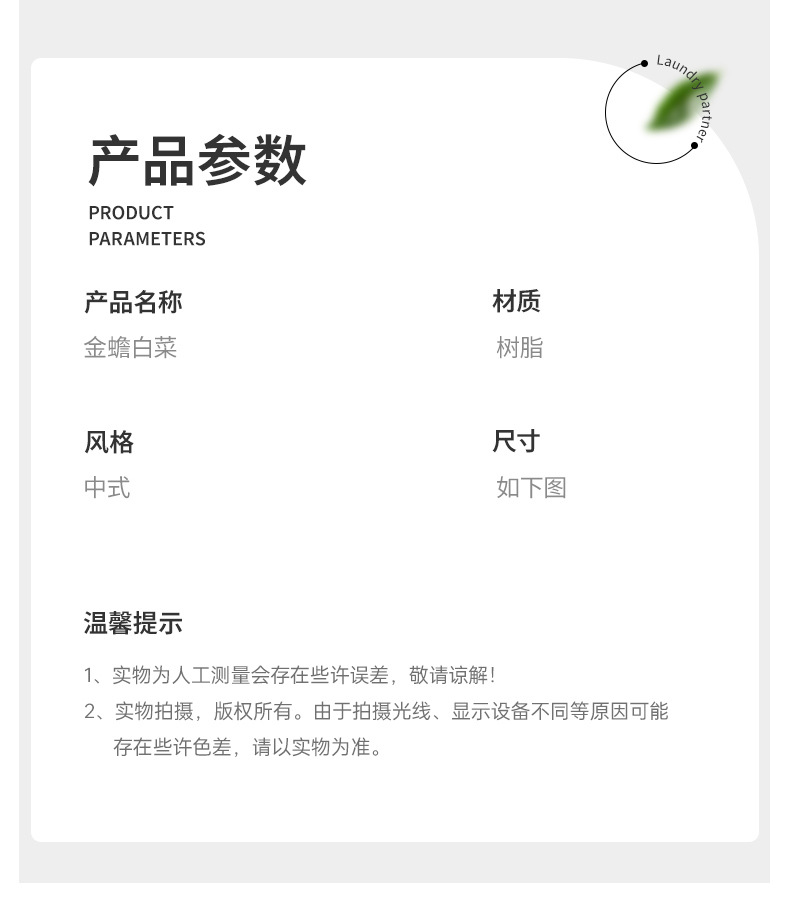 Laundry partner

产品参数
PRODUCT
PARAMETERS

产品名称
金蟾白菜

材质
树脂

风格
中式

尺寸
如下图

温馨提示

1、实物为人工测量会存在些许误差，敬请谅解！
2、实物拍摄，版权所有。由于拍摄光线、显示设备不同等原因可能存在些许色差，请以实物为准。